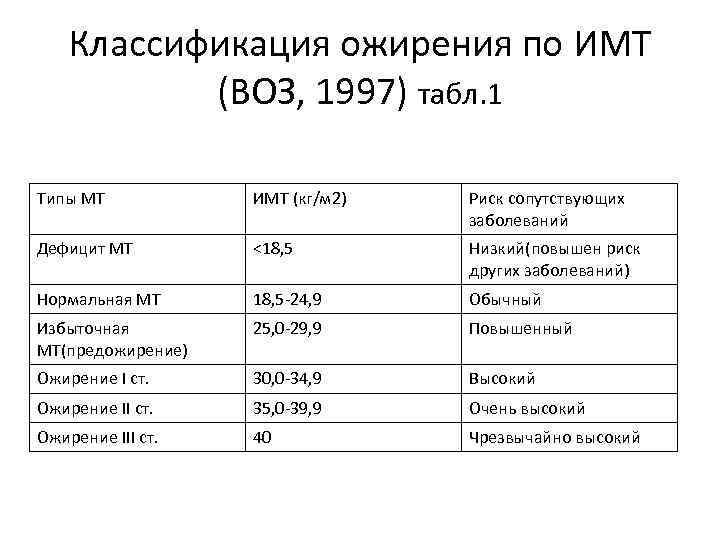 Классификация ожирения по ИМТ (ВОЗ, 1997) табл.1

| Типы МТ | ИМТ (кг/м2) | Риск сопутствующих заболеваний |
|---|---|---|
| Дефицит МТ | <18,5 | Низкий(повышен риск других заболеваний) |
| Нормальная МТ | 18,5-24,9 | Обычный |
| Избыточная МТ(предожирение) | 25,0-29,9 | Повышенный |
| Ожирение I ст. | 30,0-34,9 | Высокий |
| Ожирение II ст. | 35,0-39,9 | Очень высокий |
| Ожирение III ст. | 40 | Чрезвычайно высокий |